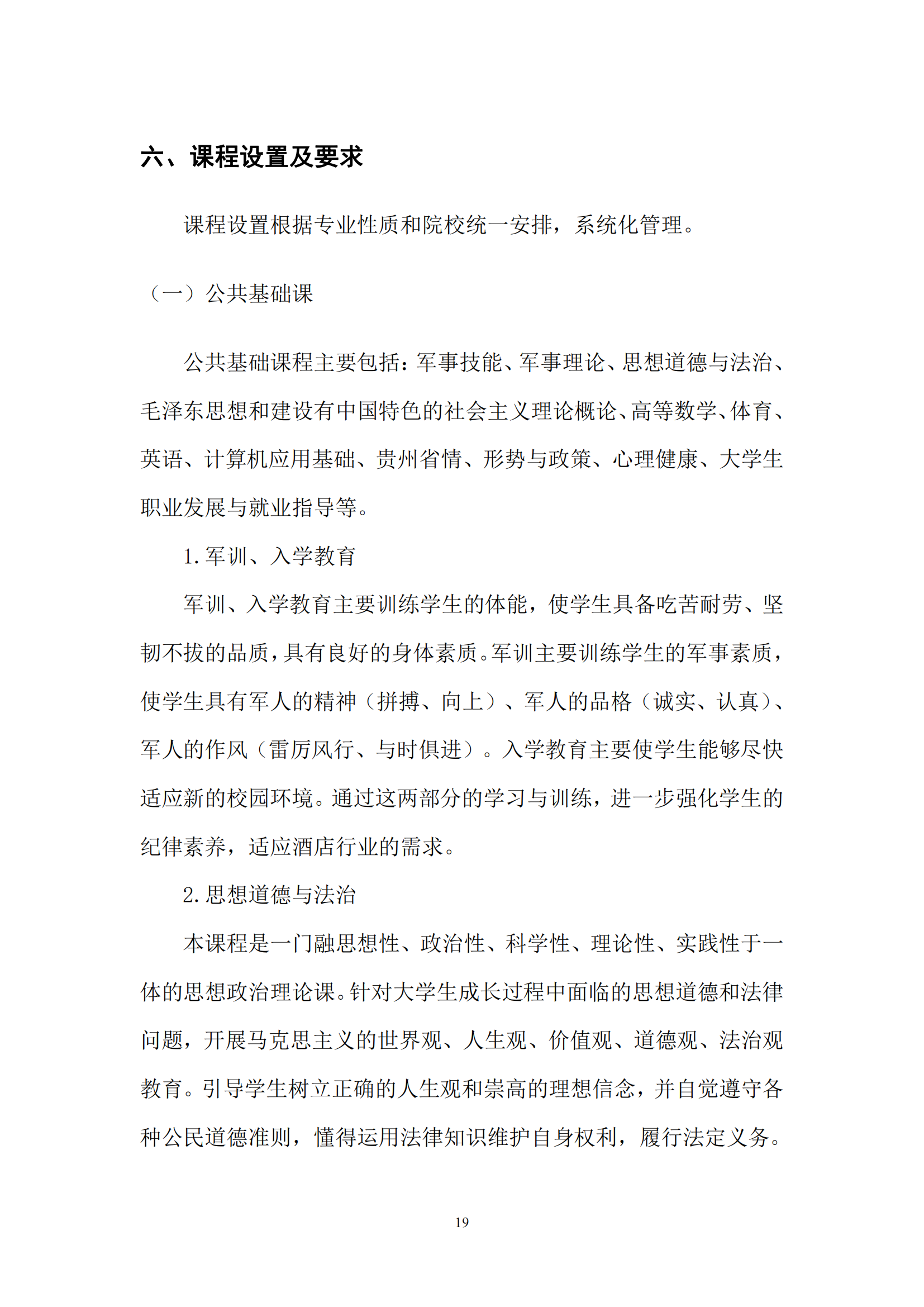 六、课程设置及要求

课程设置根据专业性质和院校统一安排，系统化管理。

（一）公共基础课

公共基础课程主要包括：军事技能、军事理论、思想道德与法治、毛泽东思想和建设有中国特色的社会主义理论概论、高等数学、体育、英语、计算机应用基础、贵州省情、形势与政策、心理健康、大学生职业发展与就业指导等。

1. 军训、入学教育

军训、入学教育主要训练学生的体能，使学生具备吃苦耐劳、坚韧不拔的品质，具有良好的身体素质。军训主要训练学生的军事素质，使学生具有军人的精神（拼搏、向上）、军人的品格（诚实、认真）、军人的作风（雷厉风行、与时俱进）。入学教育主要使学生能够尽快适应新的校园环境。通过这两部分的学习与训练，进一步强化学生的纪律素养，适应酒店行业的需求。

2. 思想道德与法治

本课程是一门融思想性、政治性、科学性、理论性、实践性于一体的思想政治理论课。针对大学生成长过程中面临的思想道德和法律问题，开展马克思主义的世界观、人生观、价值观、道德观、法治观教育。引导学生树立正确的人生观和崇高的理想信念，并自觉遵守各种公民道德准则，懂得运用法律知识维护自身权利，履行法定义务。

19